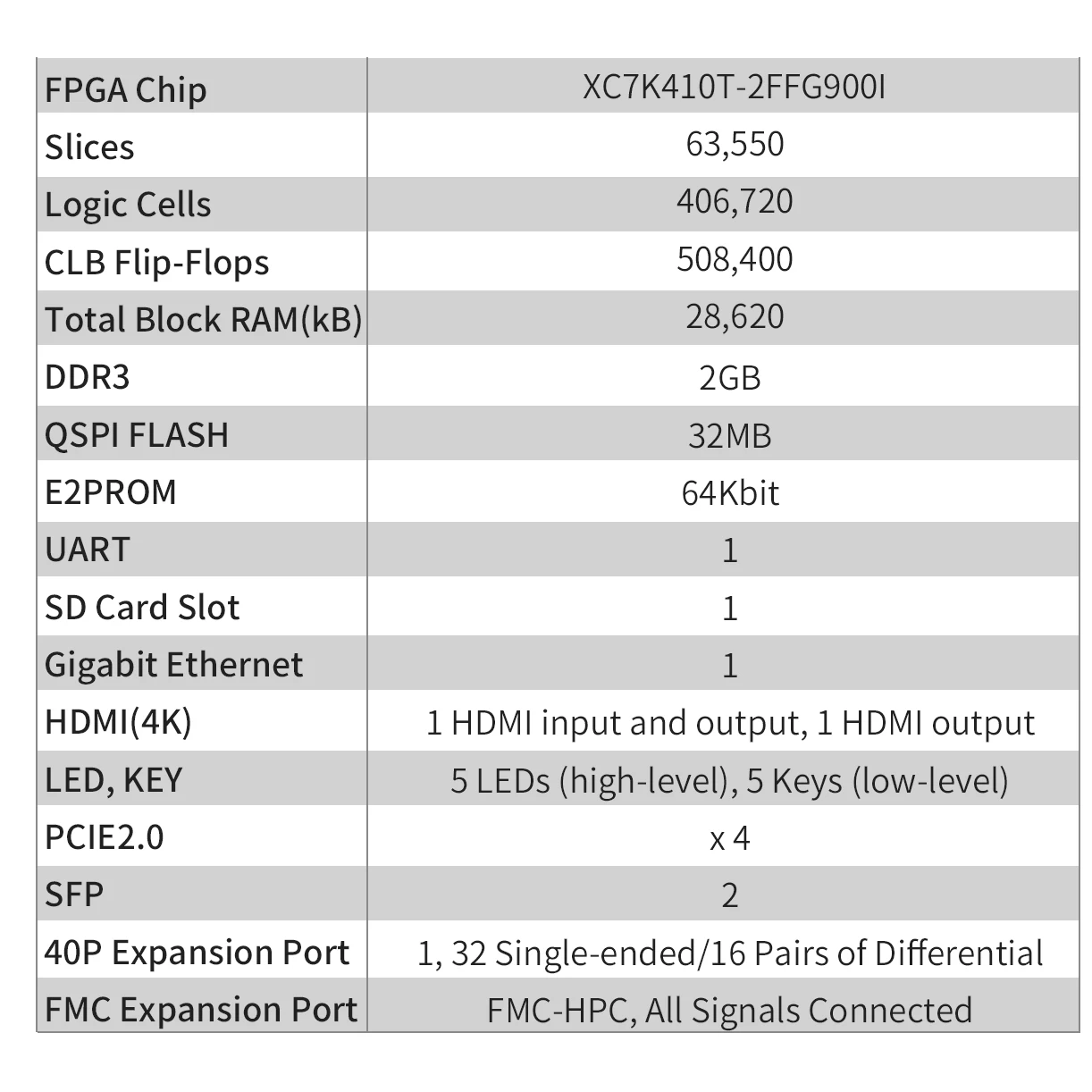 | FPGA Chip | XC7K410T-2FFG900I |
|---|---|
| Slices | 63,550 |
| Logic Cells | 406,720 |
| CLB Flip-Flops | 508,400 |
| Total Block RAM(kB) | 28,620 |
| DDR3 | 2GB |
| QSPI FLASH | 32MB |
| E2PROM | 64Kbit |
| UART | 1 |
| SD Card Slot | 1 |
| Gigabit Ethernet | 1 |
| HDMI(4K) | 1 HDMI input and output, 1 HDMI output |
| LED, KEY | 5 LEDs (high-level), 5 Keys (low-level) |
| PCIE2.0 | x 4 |
| SFP | 2 |
| 40P Expansion Port | 1, 32 Single-ended/16 Pairs of Differential |
| FMC Expansion Port | FMC-HPC, All Signals Connected |